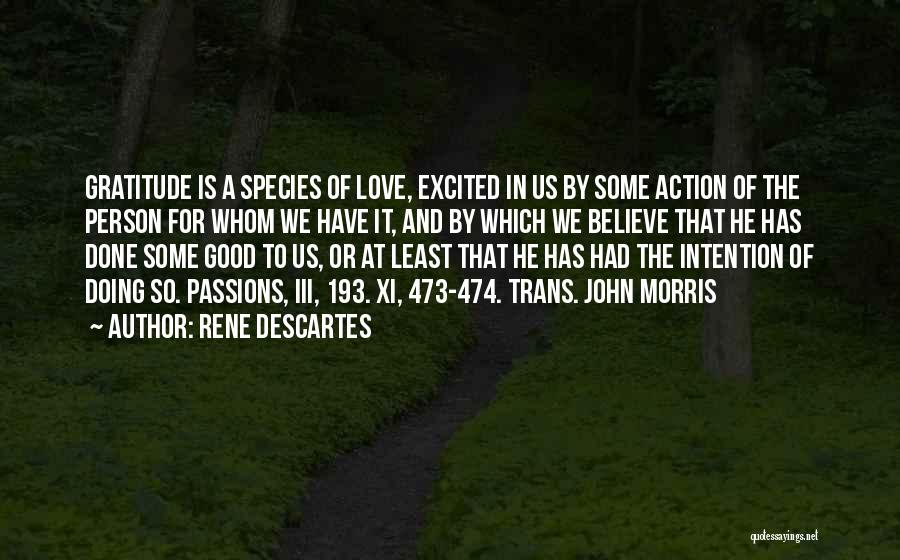 GRATITUDE IS A SPECIES OF LOVE, EXCITED IN US BY SOME ACTION OF THE PERSON FOR WHOM WE HAVE IT, AND BY WHICH WE BELIEVE THAT HE HAS DONE SOME GOOD TO US, OR AT LEAST THAT HE HAS HAD THE INTENTION OF DOING SO. PASSIONS, III, 193. XI, 473-474. TRANS. JOHN MORRIS
— AUTHOR: RENE DESCARTES

quotessayings.net